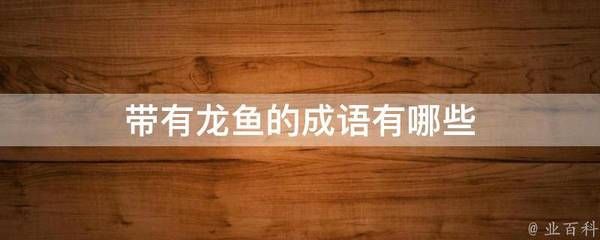 带有龙鱼的成语有哪些

@ 业百科